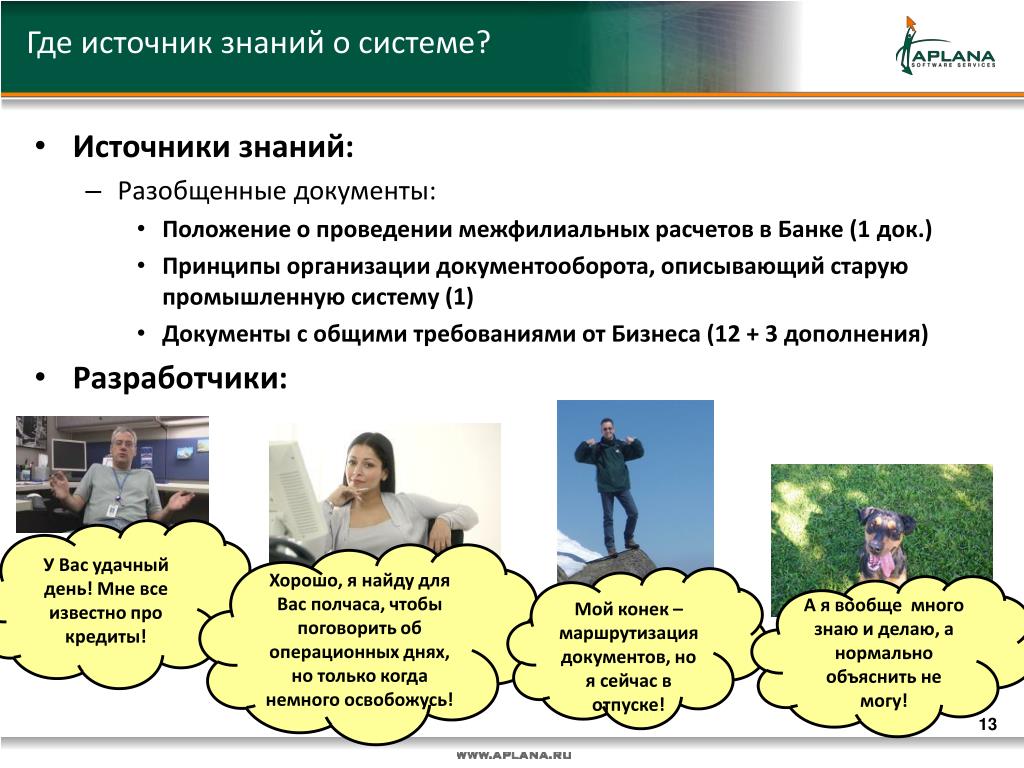 Где источник знаний о системе?

APLANA SOFTWARE SERVICES

• Источники знаний:
– Разобщенные документы:
• Положение о проведении межфилиальных расчетов в Банке (1 док.)
• Принципы организации документооборота, описывающий старую промышленную систему (1)
• Документы с общими требованиями от Бизнеса (12 + 3 дополнения)
• Разработчики:

У Вас удачный день! Мне все известно про кредиты!

Хорошо, я найду для Вас полчаса, чтобы поговорить об операционных днях, но только когда немного освобожусь!

Мой конек – маршрутизация документов, но я сейчас в отпуске!

А я вообще много знаю и делаю, а нормально объяснить не могу!

13

WWW.APLANA.RU